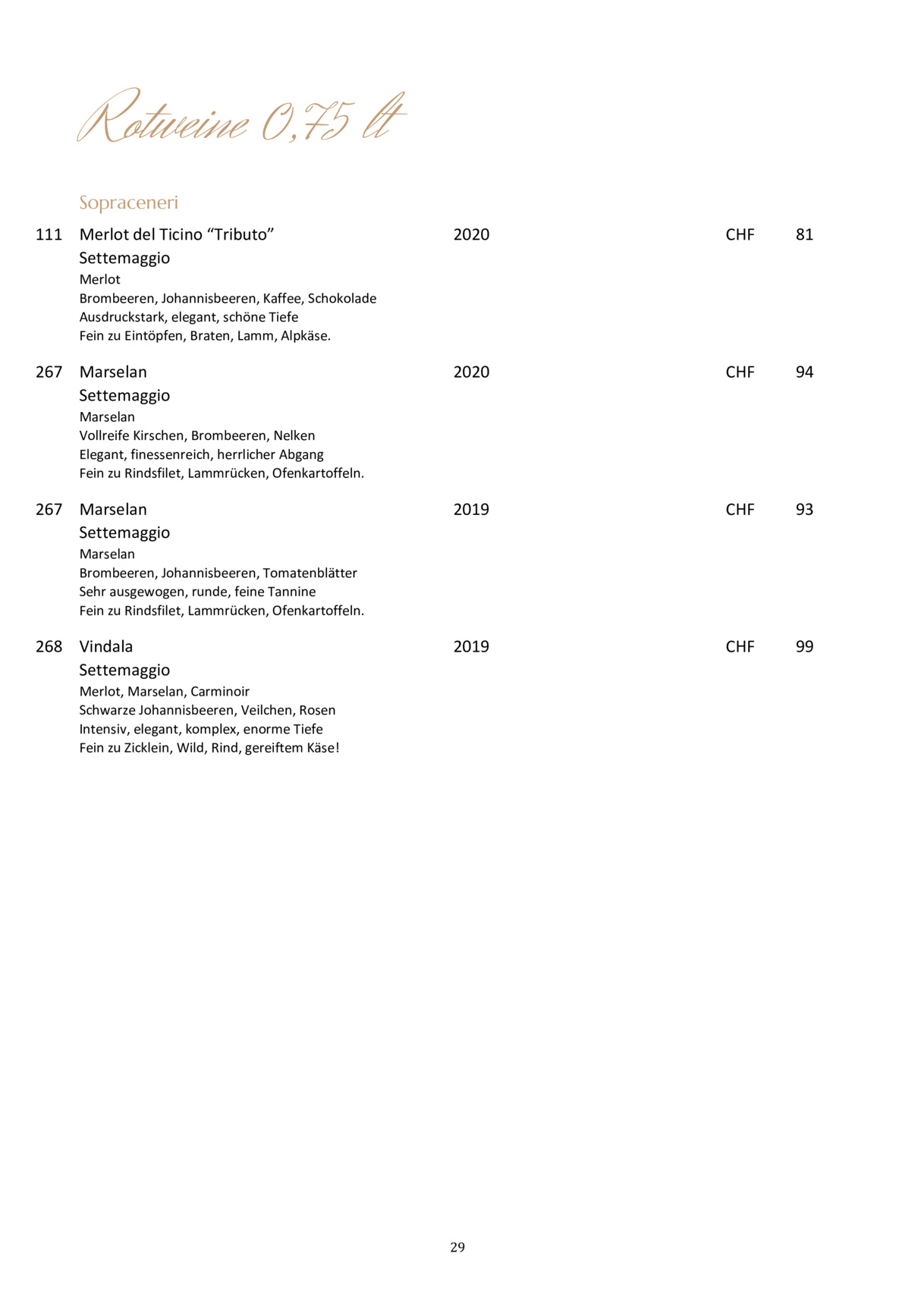 Rotweine 0,75 lt

Sopraceneri

111 Merlot del Ticino “Tributo” 2020 CHF 81
Settemaggio
Merlot
Brombeeren, Johannisbeeren, Kaffee, Schokolade
Ausdruckstark, elegant, schöne Tiefe
Fein zu Eintöpfen, Braten, Lamm, Alpkäse.

267 Marselan 2020 CHF 94
Settemaggio
Marselan
Vollreife Kirschen, Brombeeren, Nelken
Elegant, finessenreich, herrlicher Abgang
Fein zu Rindsfilet, Lammrücken, Ofenkartoffeln.

267 Marselan 2019 CHF 93
Settemaggio
Marselan
Brombeeren, Johannisbeeren, Tomatenblätter
Sehr ausgewogen, runde, feine Tannine
Fein zu Rindsfilet, Lammrücken, Ofenkartoffeln.

268 Vindala 2019 CHF 99
Settemaggio
Merlot, Marselan, Carminoir
Schwarze Johannisbeeren, Veilchen, Rosen
Intensiv, elegant, komplex, enorme Tiefe
Fein zu Zicklein, Wild, Rind, gereiftem Käse!

29